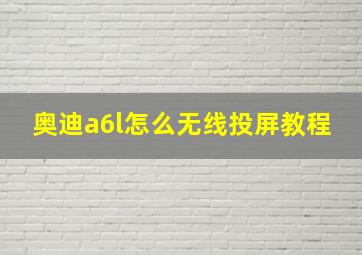 奥迪a6l怎么无线投屏教程